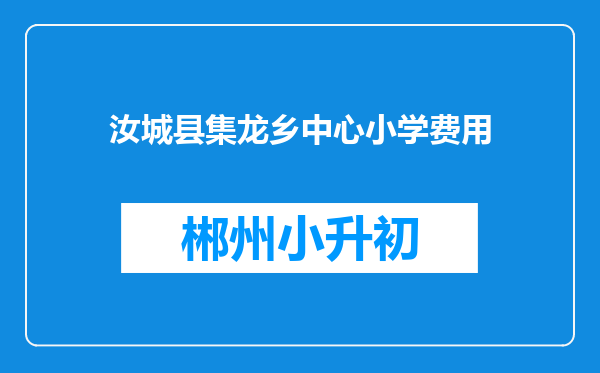 汝城县集龙乡中心小学费用

郴州小升初